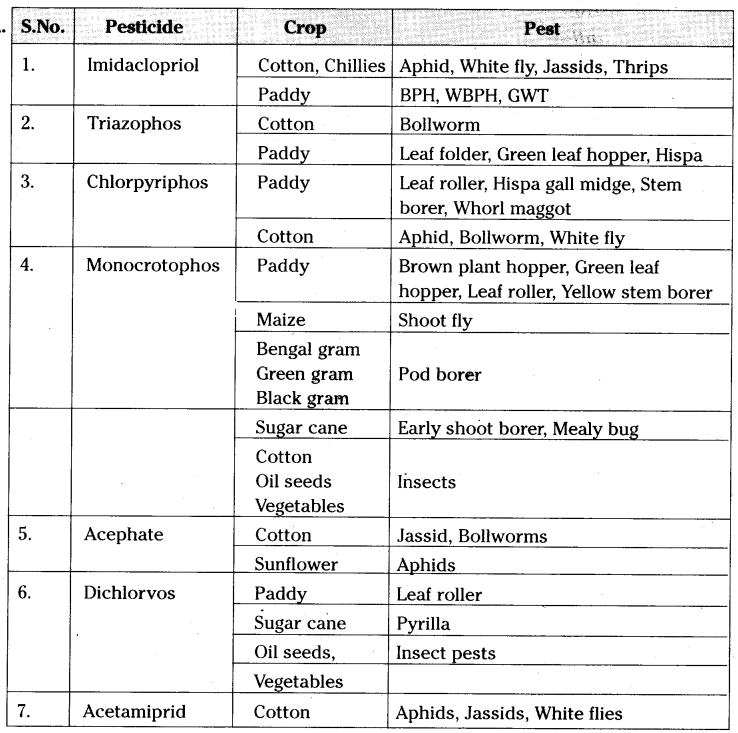 | S.No. | Pesticide | Crop | Pest |
|---|---|---|---|
| 1. | Imidaclopriol | Cotton, Chillies | Aphid, White fly, Jassids, Thrips |
| | | Paddy | BPH, WBPH, GWT |
| 2. | Triazophos | Cotton | Bollworm |
| | | Paddy | Leaf folder, Green leaf hopper, Hispa |
| 3. | Chlorpyriphos | Paddy | Leaf roller, Hispa gall midge, Stem borer, Whorl maggot |
| | | Cotton | Aphid, Bollworm, White fly |
| 4. | Monocrotophos | Paddy | Brown plant hopper, Green leaf hopper, Leaf roller, Yellow stem borer |
| | | Maize | Shoot fly |
| | | Bengal gram Green gram Black gram | Pod borer |
| | | Sugar cane | Early shoot borer, Mealy bug |
| | | Cotton Oil seeds Vegetables | Insects |
| 5. | Acephate | Cotton | Jassid, Bollworms |
| | | Sunflower | Aphids |
| 6. | Dichlorvos | Paddy | Leaf roller |
| | | Sugar cane | Pyrilla |
| | | Oil seeds, | Insect pests |
| | | Vegetables | |
| 7. | Acetamiprid | Cotton | Aphids, Jassids, White flies |